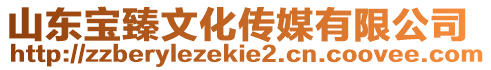 山东宝臻文化传媒有限公司
http://zzberylezekie2.cn.coovee.com